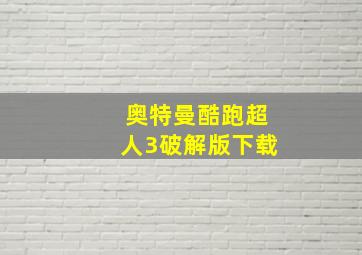 奥特曼酷跑超人3破解版下载